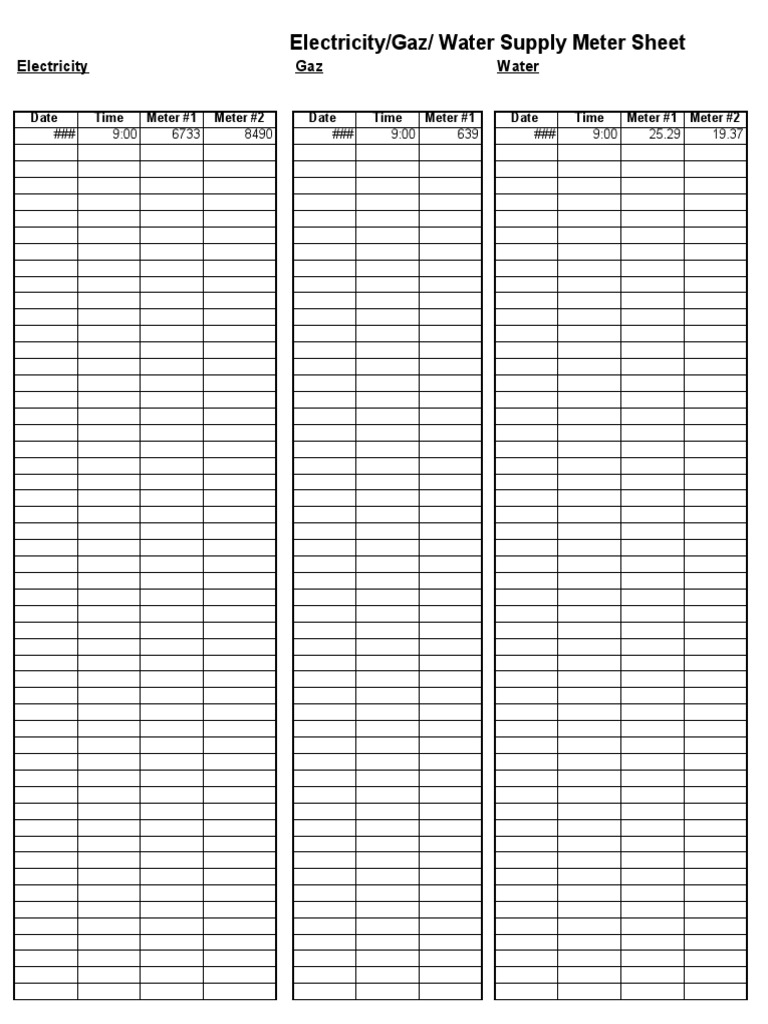 Electricity/Gaz/ Water Supply Meter Sheet

Electricity

| Date | Time | Meter #1 | Meter #2 |
|---|---|---|---|
| ### | 9:00 | 6733 | 8490 |

Gaz

| Date | Time | Meter #1 |
|---|---|---|
| ### | 9:00 | 639 |

Water

| Date | Time | Meter #1 | Meter #2 |
|---|---|---|---|
| ### | 9:00 | 25.29 | 19.37 |